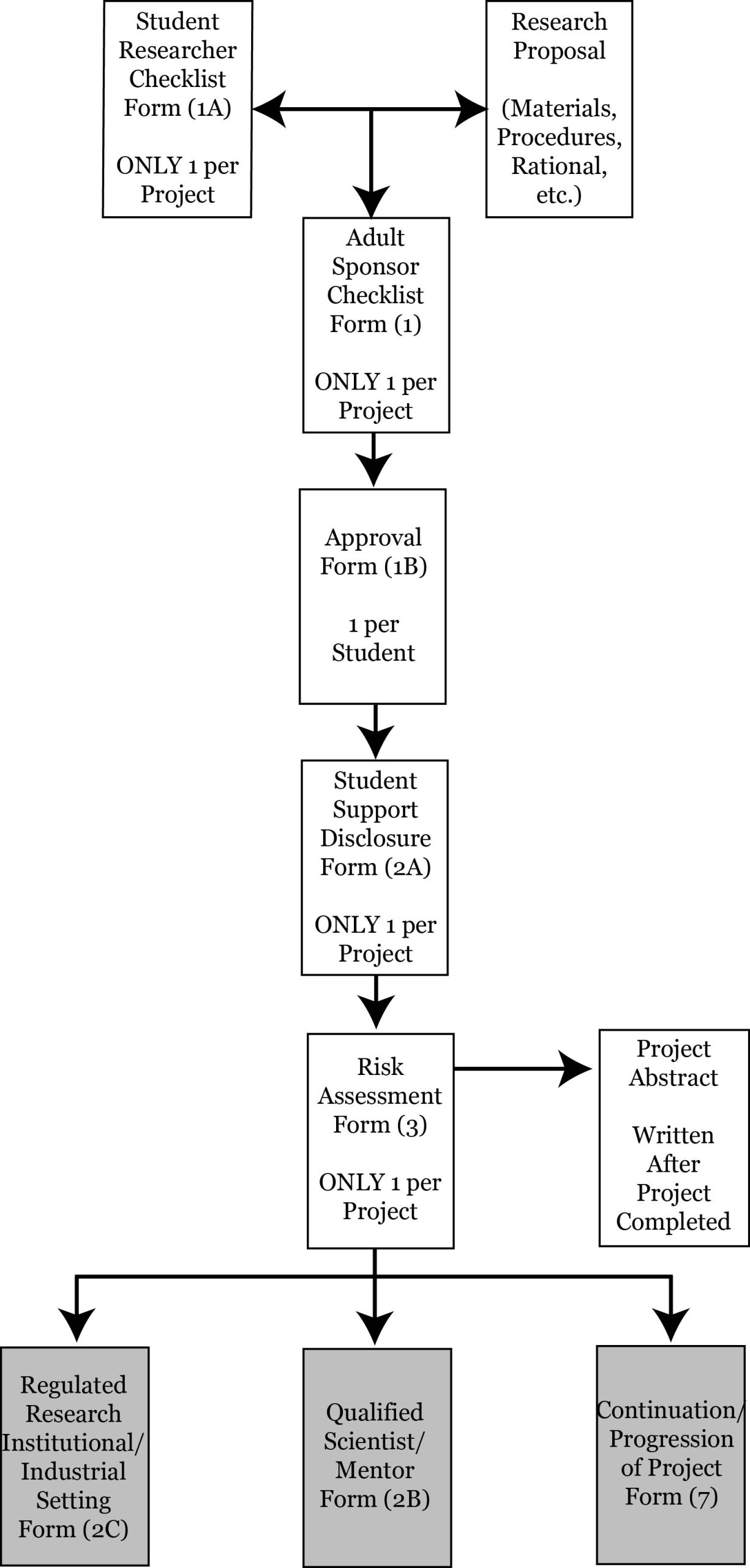 Student Researcher Checklist Form (1A)

ONLY 1 per Project

Research Proposal

(Materials, Procedures, Rational, etc.)

Adult Sponsor Checklist Form (1)

ONLY 1 per Project

Approval Form (1B)

1 per Student

Student Support Disclosure Form (2A)

ONLY 1 per Project

Risk Assessment Form (3)

ONLY 1 per Project

Project Abstract

Written After Project Completed

Regulated Research Institutional/ Industrial Setting Form (2C)

Qualified Scientist/ Mentor Form (2B)

Continuation/ Progression of Project Form (7)